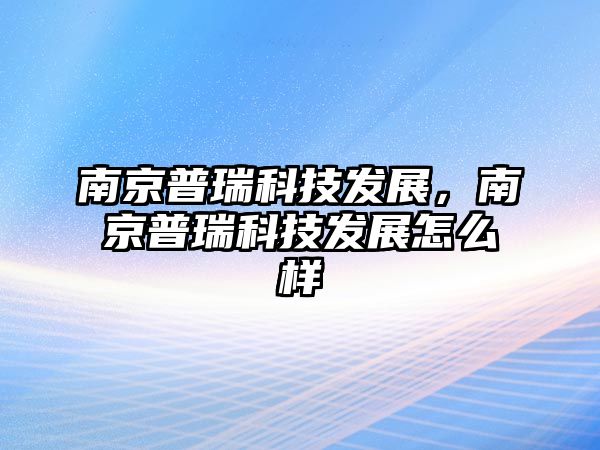 南京普瑞科技发展，南京普瑞科技发展怎么样